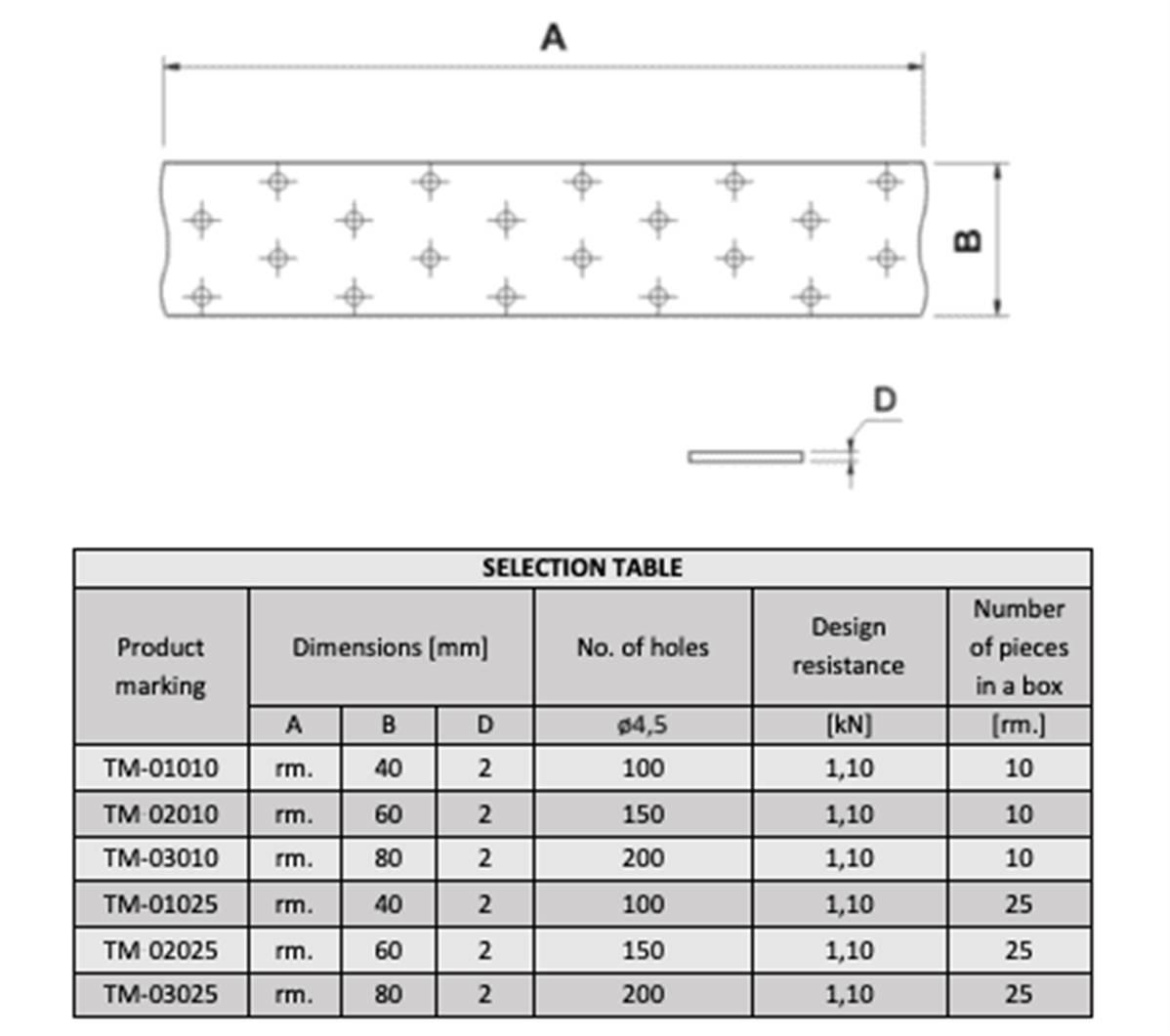 A

B

D

SELECTION TABLE

| Product marking | Dimensions [mm] | | | No. of holes | Design resistance | Number of pieces in a box |
|---|---|---|---|---|---|---|
| | A | B | D | ø4,5 | [kN] | [rm.] |
| TM-01010 | rm. | 40 | 2 | 100 | 1,10 | 10 |
| TM-02010 | rm. | 60 | 2 | 150 | 1,10 | 10 |
| TM-03010 | rm. | 80 | 2 | 200 | 1,10 | 10 |
| TM-01025 | rm. | 40 | 2 | 100 | 1,10 | 25 |
| TM-02025 | rm. | 60 | 2 | 150 | 1,10 | 25 |
| TM-03025 | rm. | 80 | 2 | 200 | 1,10 | 25 |